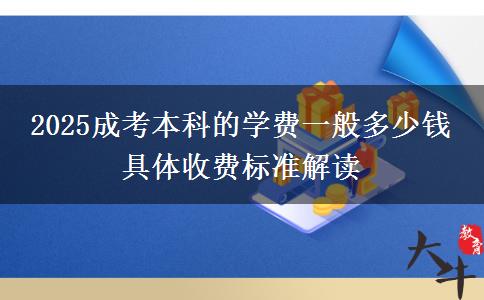 2025成考本科的学费一般多少钱
具体收费标准解读

大牛

教育